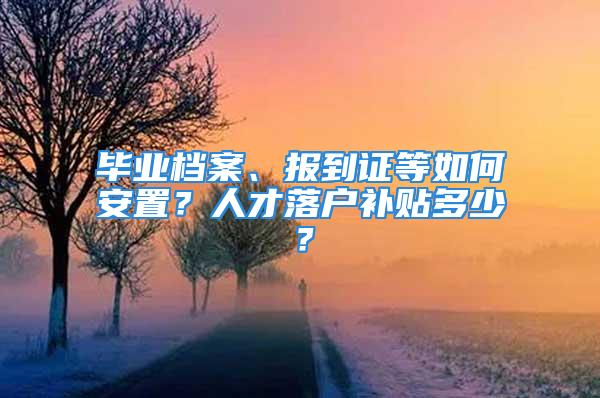 毕业档案、报到证等如何安置？人才落户补贴多少？